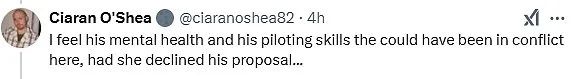 Ciaran O'Shea @ciaranoshea82 · 4h

I feel his mental health and his piloting skills the could have been in conflict here, had she declined his proposal...